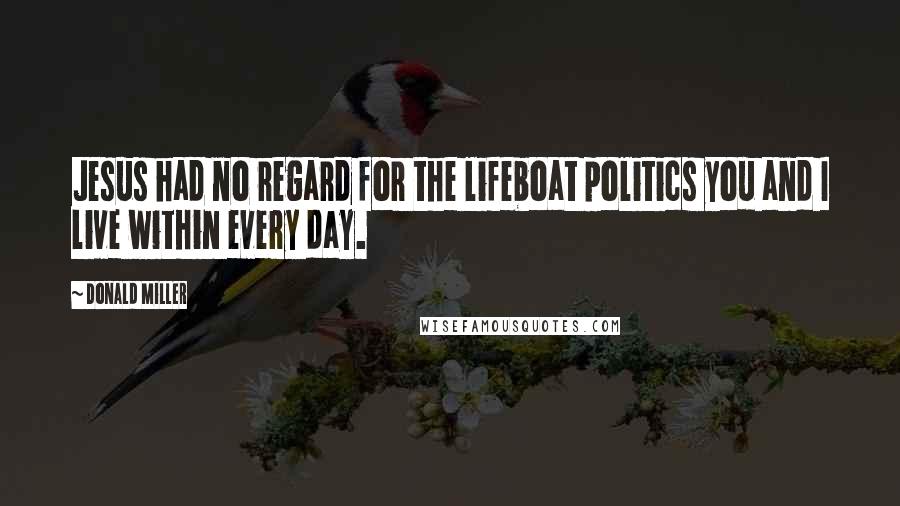 JESUS HAD NO REGARD FOR THE LIFEBOAT POLITICS YOU AND I LIVE WITHIN EVERY DAY.

~ DONALD MILLER

WISEFAMOUSQUOTES.COM